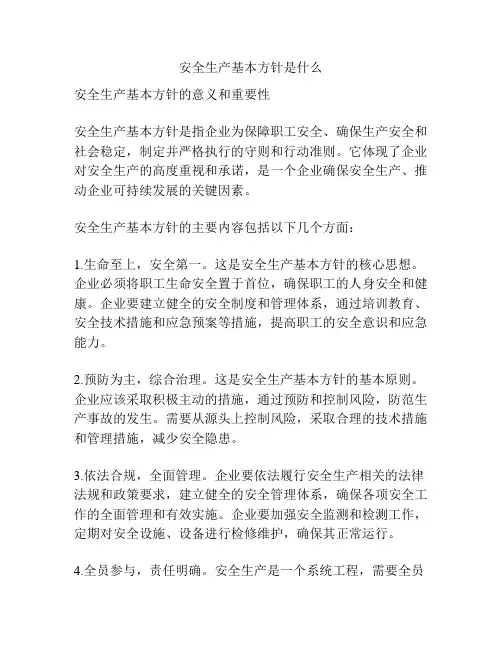 安全生产基本方针是什么

安全生产基本方针的意义和重要性

安全生产基本方针是指企业为保障职工安全、确保生产安全和社会稳定，制定并严格执行的守则和行动准则。它体现了企业对安全生产的高度重视和承诺，是一个企业确保安全生产、推动企业可持续发展的关键因素。

安全生产基本方针的主要内容包括以下几个方面：

1.生命至上，安全第一。这是安全生产基本方针的核心思想。企业必须将职工生命安全置于首位，确保职工的人身安全和健康。企业要建立健全的安全制度和管理体系，通过培训教育、安全技术措施和应急预案等措施，提高职工的安全意识和应急能力。

2.预防为主，综合治理。这是安全生产基本方针的基本原则。企业应该采取积极主动的措施，通过预防和控制风险，防范生产事故的发生。需要从源头上控制风险，采取合理的技术措施和管理措施，减少安全隐患。

3.依法合规，全面管理。企业要依法履行安全生产相关的法律法规和政策要求，建立健全的安全管理体系，确保各项安全工作的全面管理和有效实施。企业要加强安全监测和检测工作，定期对安全设施、设备进行检修维护，确保其正常运行。

4.全员参与，责任明确。安全生产是一个系统工程，需要全员